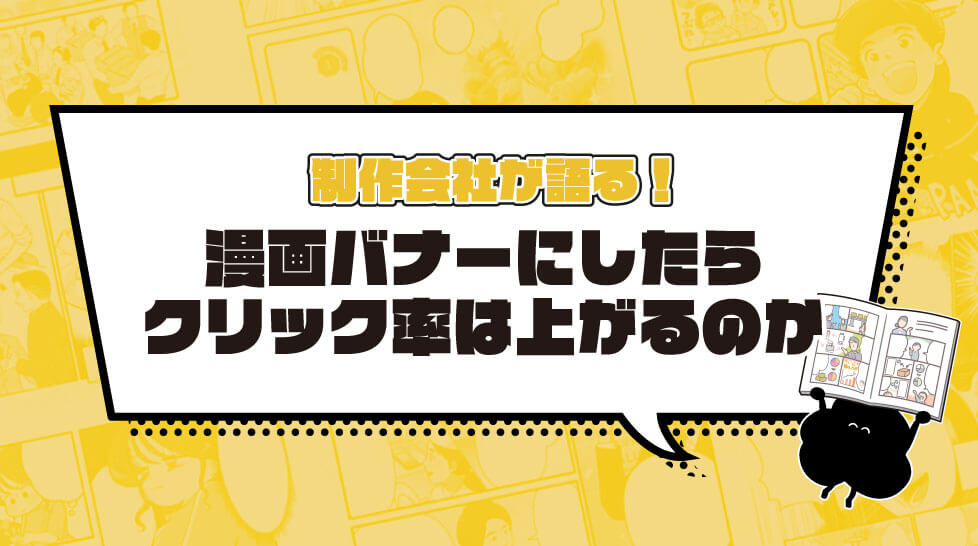 制作会社が語る！

漫画バナーにしたら
クリック率は上がるのか